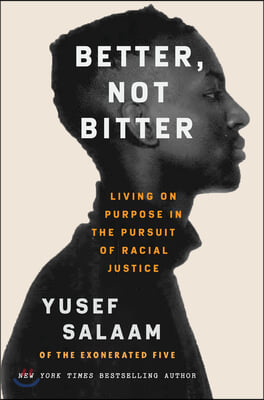 BETTER, NOT BITTER

LIVING ON PURPOSE IN THE PURSUIT OF RACIAL JUSTICE

YUSEF SALAAM

OF THE EXONERATED FIVE

NEW YORK TIMES BESTSELLING AUTHOR